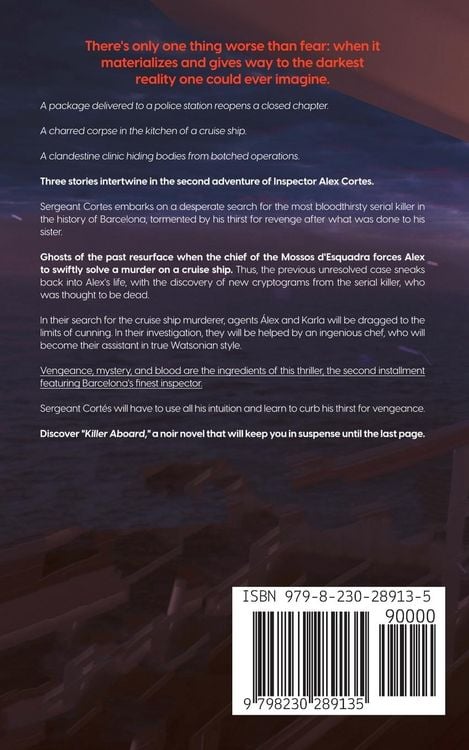 There's only one thing worse than fear: when it materializes and gives way to the darkest reality one could ever imagine.

A package delivered to a police station reopens a closed chapter.

A charred corpse in the kitchen of a cruise ship.

A clandestine clinic hiding bodies from botched operations.

Three stories intertwine in the second adventure of Inspector Alex Cortes.

Sergeant Cortes embarks on a desperate search for the most bloodthirsty serial killer in the history of Barcelona, tormented by his thirst for revenge after what was done to his sister.

Ghosts of the past resurface when the chief of the Mossos d'Esquadra forces Alex to swiftly solve a murder on a cruise ship. Thus, the previous unresolved case sneaks back into Alex's life, with the discovery of new cryptograms from the serial killer, who was thought to be dead.

In their search for the cruise ship murderer, agents Álex and Karla will be dragged to the limits of cunning. In their investigation, they will be helped by an ingenious chef, who will become their assistant in true Watsonian style.

Vengeance, mystery, and blood are the ingredients of this thriller, the second installment featuring Barcelona's finest inspector.

Sergeant Cortés will have to use all his intuition and learn to curb his thirst for vengeance.

Discover "Killer Aboard," a noir novel that will keep you in suspense until the last page.

ISBN 979-8-230-28913-5

90000

9 798230 289135